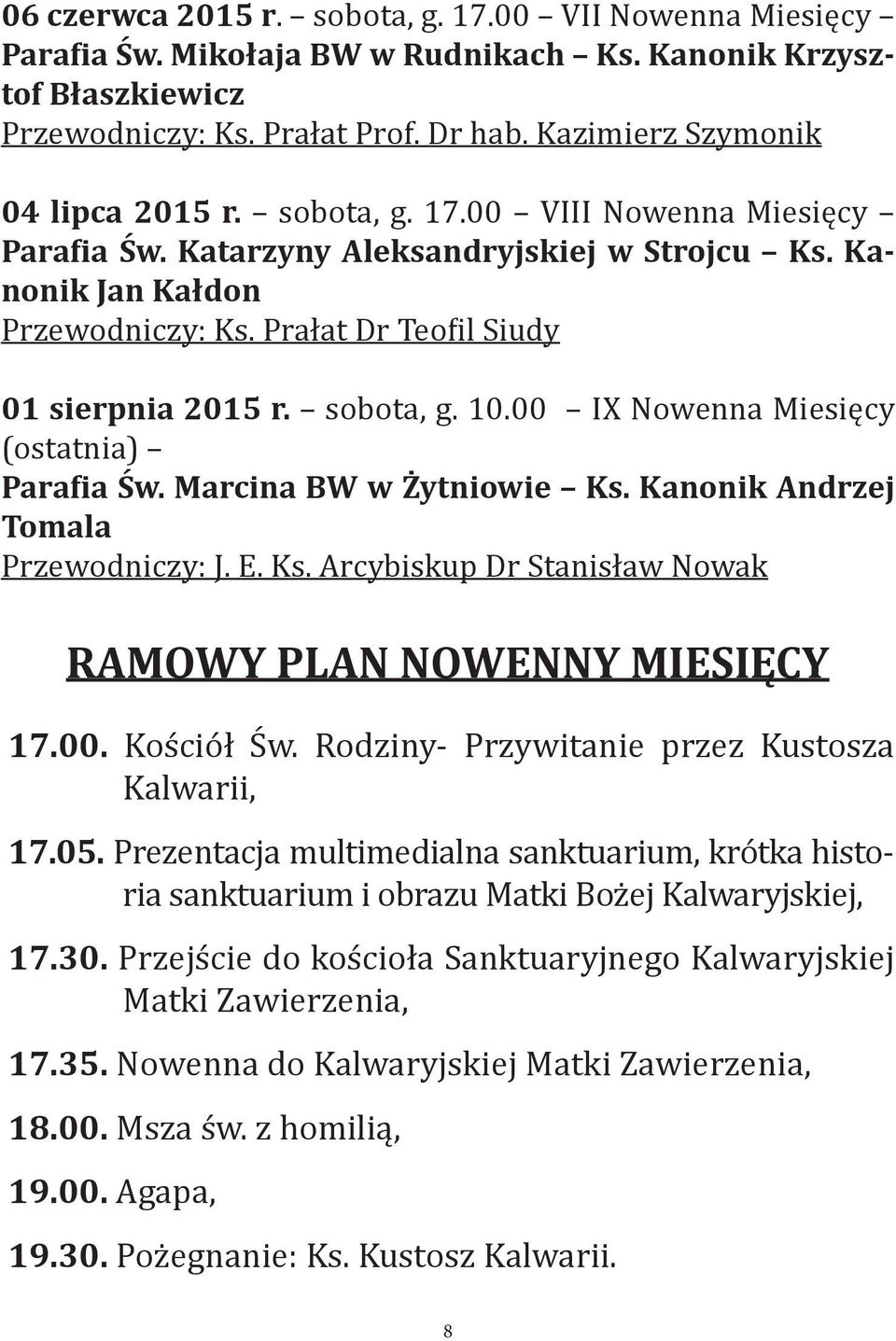 06 czerwca 2015 r. – sobota, g. 17.00 – VII Nowenna Miesięcy – Parafia Św. Mikołaja BW w Rudnikach – Ks. Kanonik Krzysztof Błaszkiewicz
Przewodniczy: Ks. Prałat Prof. Dr hab. Kazimierz Szymonik

04 lipca 2015 r. – sobota, g. 17.00 – VIII Nowenna Miesięcy – Parafia Św. Katarzyny Aleksandryjskiej w Strojcu – Ks. Kanonik Jan Kałdon
Przewodniczy: Ks. Prałat Dr Teofil Siudy

01 sierpnia 2015 r. – sobota, g. 10.00 – IX Nowenna Miesięcy (ostatnia) –
Parafia Św. Marcina BW w Żytniowie – Ks. Kanonik Andrzej Tomala
Przewodniczy: J. E. Ks. Arcybiskup Dr Stanisław Nowak

RAMOWY PLAN NOWENNY MIESIĘCY

17.00. Kościół Św. Rodziny- Przywitanie przez Kustosza Kalwarii,

17.05. Prezentacja multimedialna sanktuarium, krótka historia sanktuarium i obrazu Matki Bożej Kalwaryjskiej,

17.30. Przejście do kościoła Sanktuaryjnego Kalwaryjskiej Matki Zawierzenia,

17.35. Nowenna do Kalwaryjskiej Matki Zawierzenia,

18.00. Msza św. z homilią,

19.00. Agapa,

19.30. Pożegnanie: Ks. Kustosz Kalwarii.

8